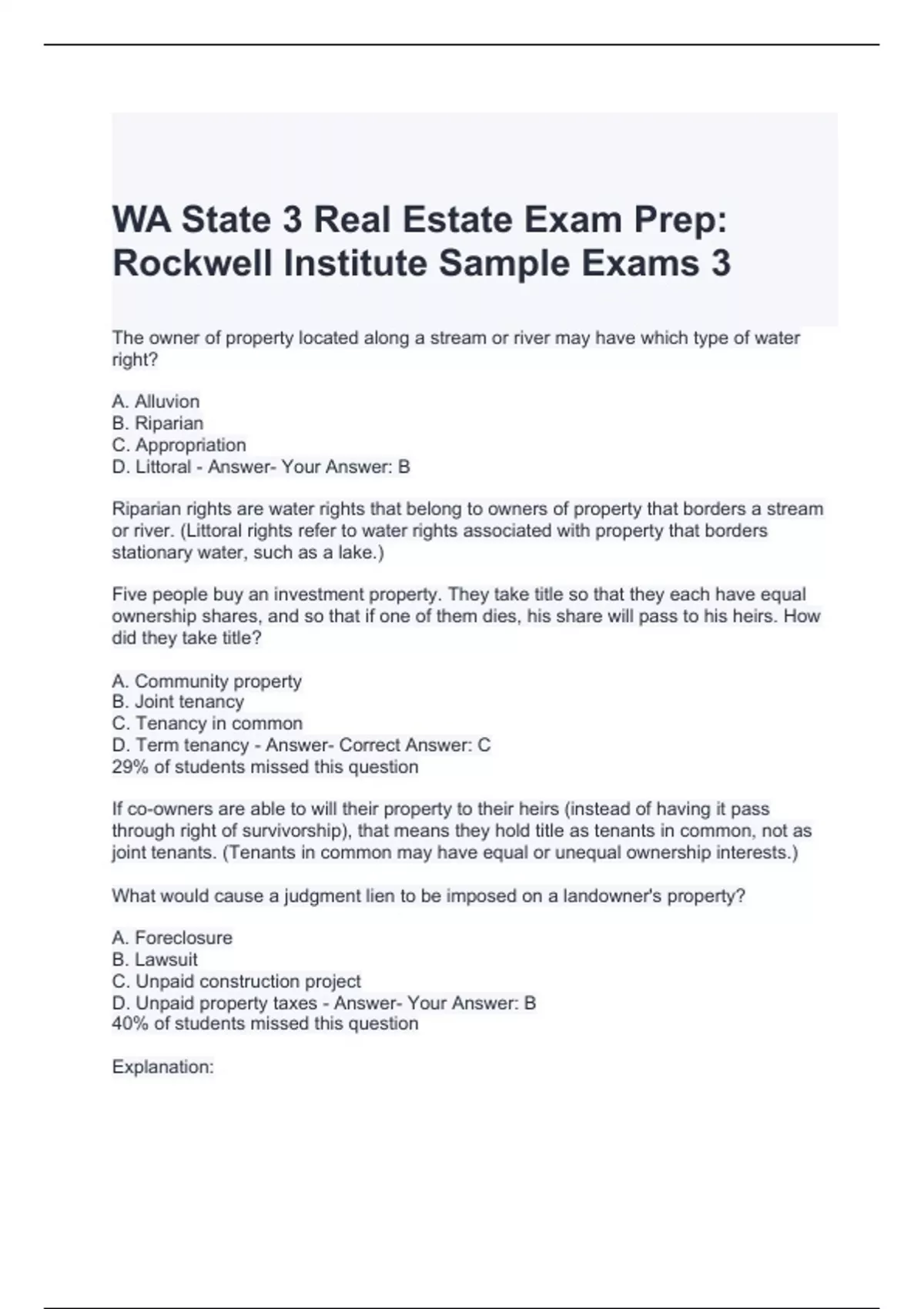 WA State 3 Real Estate Exam Prep: Rockwell Institute Sample Exams 3

The owner of property located along a stream or river may have which type of water right?

A. Alluvion
B. Riparian
C. Appropriation
D. Littoral - Answer- Your Answer: B

Riparian rights are water rights that belong to owners of property that borders a stream or river. (Littoral rights refer to water rights associated with property that borders stationary water, such as a lake.)

Five people buy an investment property. They take title so that they each have equal ownership shares, and so that if one of them dies, his share will pass to his heirs. How did they take title?

A. Community property
B. Joint tenancy
C. Tenancy in common
D. Term tenancy - Answer- Correct Answer: C
29% of students missed this question

If co-owners are able to will their property to their heirs (instead of having it pass through right of survivorship), that means they hold title as tenants in common, not as joint tenants. (Tenants in common may have equal or unequal ownership interests.)

What would cause a judgment lien to be imposed on a landowner's property?

A. Foreclosure
B. Lawsuit
C. Unpaid construction project
D. Unpaid property taxes - Answer- Your Answer: B
40% of students missed this question

Explanation: